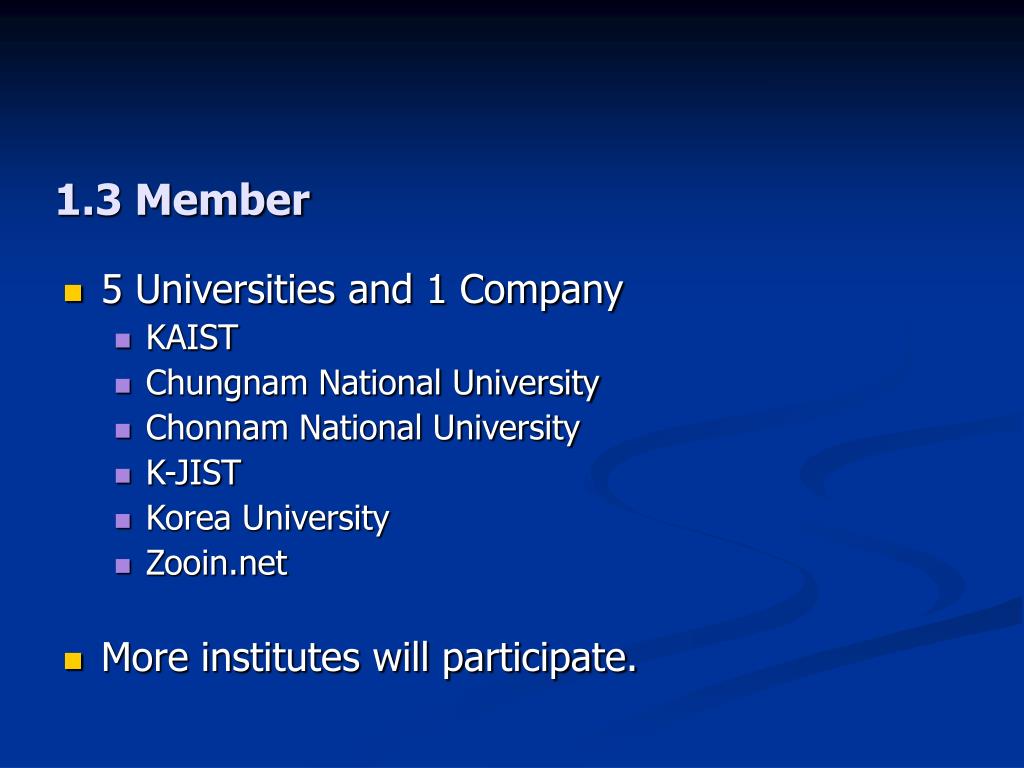 1.3 Member

- 5 Universities and 1 Company
  - KAIST
  - Chungnam National University
  - Chonnam National University
  - K-JIST
  - Korea University
  - Zooin.net

- More institutes will participate.